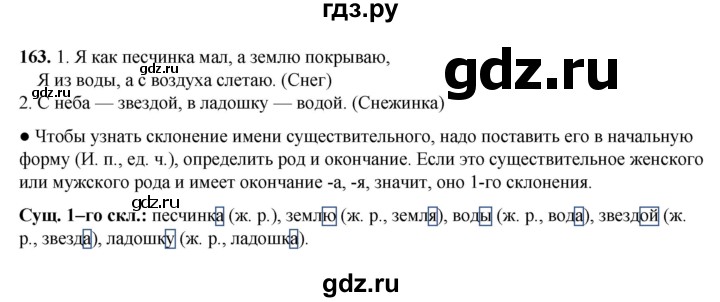 гдз.ру

163. 1. Я как песчинка мал, а землю покрываю,
Я из воды, а с воздуха слетаю. (Снег)
2. С неба — звездой, в ладошку — водой. (Снежинка)

gdz.ru

gdz.ru

gdz.ru

● Чтобы узнать склонение имени существительного, надо поставить его в начальную форму (И. п., ед. ч.), определить род и окончание. Если это существительное женского или мужского рода и имеет окончание -а, -я, значит, оно 1-го склонения.

Сущ. 1–го скл.: песчинка (ж. р.), землю (ж. р., земля), воды (ж. р., вода), звездой (ж. р., звезда), ладошку (ж. р., ладошка).

gdz.ru